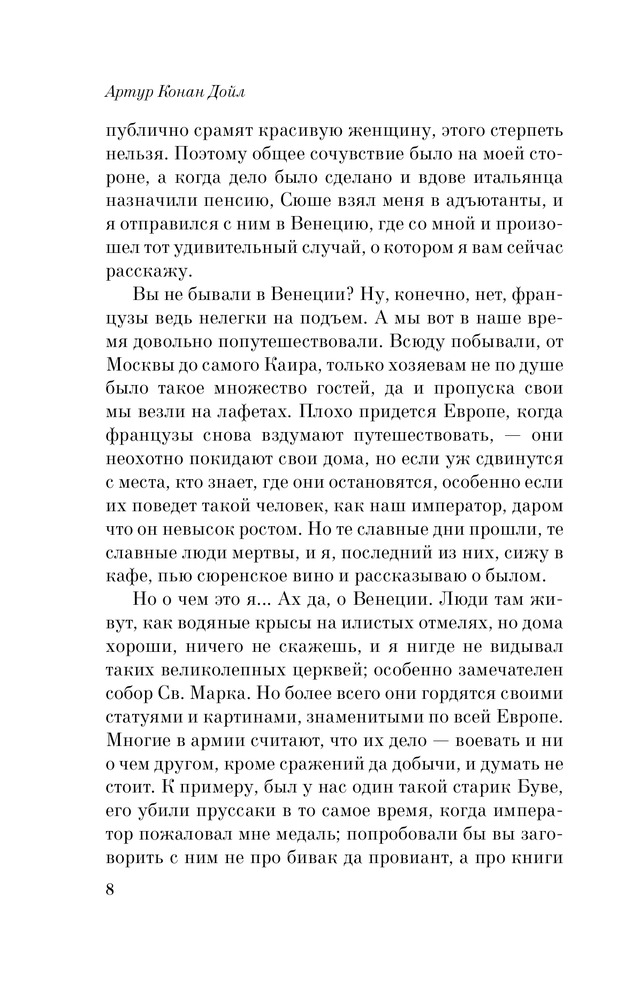 Артур Конан Дойл

публично срамят красивую женщину, этого стерпеть нельзя. Поэтому общее сочувствие было на моей стороне, а когда дело было сделано и вдове итальянца назначили пенсию, Сюше взял меня в адъютанты, и я отправился с ним в Венецию, где со мной и произошел тот удивительный случай, о котором я вам сейчас расскажу.

Вы не бывали в Венеции? Ну, конечно, нет, французы ведь нелегки на подъем. А мы вот в наше время довольно попутешествовали. Всюду побывали, от Москвы до самого Каира, только хозяевам не по душе было такое множество гостей, да и пропуска свои мы везли на лафетах. Плохо придется Европе, когда французы снова вздумают путешествовать, — они неохотно покидают свои дома, но если уж сдвинутся с места, кто знает, где они остановятся, особенно если их поведет такой человек, как наш император, даром что он невысок ростом. Но те славные дни прошли, те славные люди мертвы, и я, последний из них, сижу в кафе, пью сюренское вино и рассказываю о былом.

Но о чем это я... Ах да, о Венеции. Люди там живут, как водяные крысы на илистых отмелях, но дома хороши, ничего не скажешь, и я нигде не видывал таких великолепных церквей; особенно замечателен собор Св. Марка. Но более всего они гордятся своими статуями и картинами, знаменитыми по всей Европе. Многие в армии считают, что их дело — воевать и ни о чем другом, кроме сражений да добычи, и думать не стоит. К примеру, был у нас один такой старик Буве, его убили пруссаки в то самое время, когда император пожаловал мне медаль; попробовали бы вы заговорить с ним не про бивак да провиант, а про книги

8